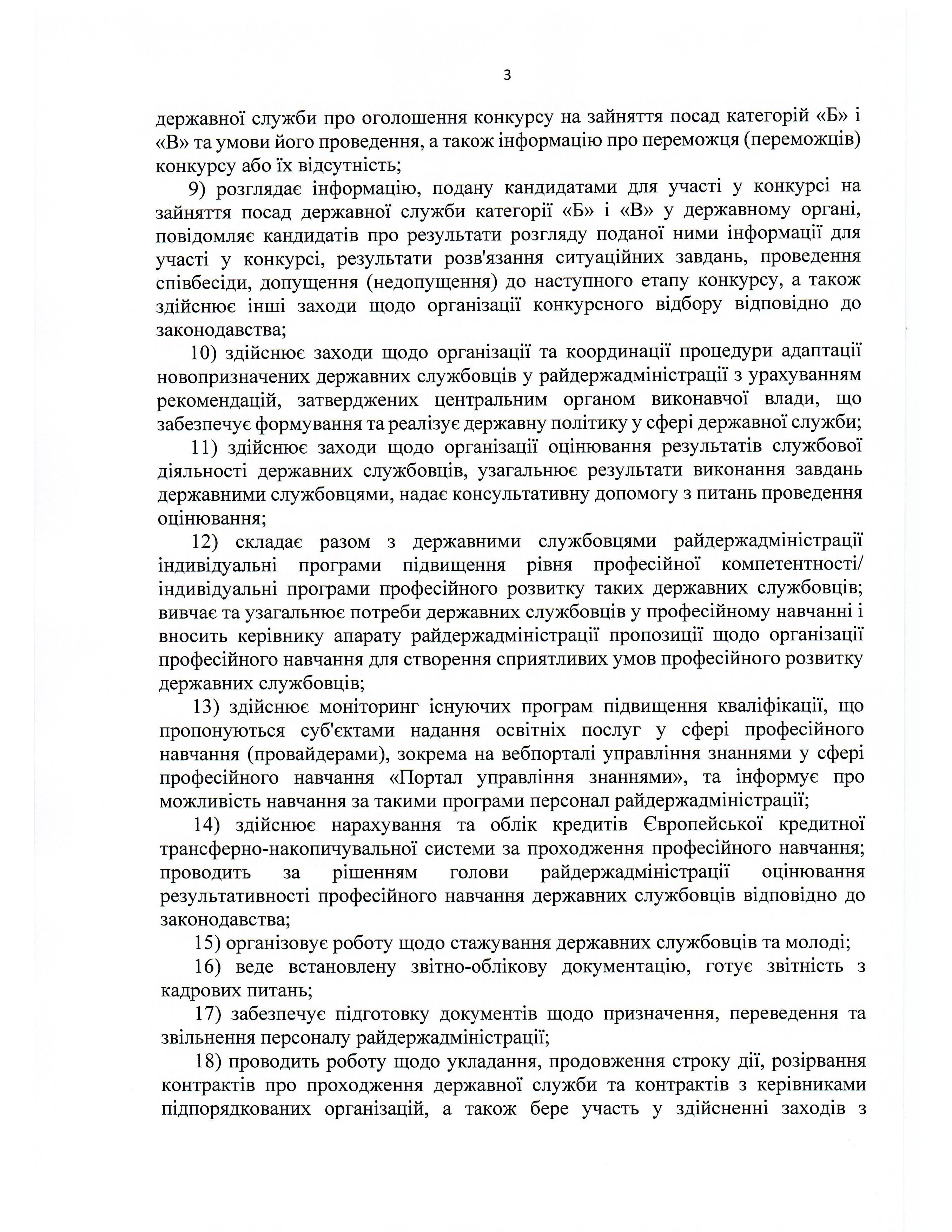 3

державної служби про оголошення конкурсу на зайняття посад категорій «Б» і «В» та умови його проведення, а також інформацію про переможця (переможців) конкурсу або їх відсутність;

9) розглядає інформацію, подану кандидатами для участі у конкурсі на зайняття посад державної служби категорії «Б» і «В» у державному органі, повідомляє кандидатів про результати розгляду поданої ними інформації для участі у конкурсі, результати розв'язання ситуаційних завдань, проведення співбесіди, допущення (недопущення) до наступного етапу конкурсу, а також здійснює інші заходи щодо організації конкурсного відбору відповідно до законодавства;

10) здійснює заходи щодо організації та координації процедури адаптації новопризначених державних службовців у райдержадміністрації з урахуванням рекомендацій, затверджених центральним органом виконавчої влади, що забезпечує формування та реалізує державну політику у сфері державної служби;

11) здійснює заходи щодо організації оцінювання результатів службової діяльності державних службовців, узагальнює результати виконання завдань державними службовцями, надає консультативну допомогу з питань проведення оцінювання;

12) складає разом з державними службовцями райдержадміністрації індивідуальні програми підвищення рівня професійної компетентності/ індивідуальні програми професійного розвитку таких державних службовців; вивчає та узагальнює потреби державних службовців у професійному навчанні і вносить керівнику апарату райдержадміністрації пропозиції щодо організації професійного навчання для створення сприятливих умов професійного розвитку державних службовців;

13) здійснює моніторинг існуючих програм підвищення кваліфікації, що пропонуються суб'єктами надання освітніх послуг у сфері професійного навчання (провайдерами), зокрема на вебпорталі управління знаннями у сфері професійного навчання «Портал управління знаннями», та інформує про можливість навчання за такими програми персонал райдержадміністрації;

14) здійснює нарахування та облік кредитів Європейської кредитної трансферно-накопичувальної системи за проходження професійного навчання; проводить за рішенням голови райдержадміністрації оцінювання результативності професійного навчання державних службовців відповідно до законодавства;

15) організовує роботу щодо стажування державних службовців та молоді;

16) веде встановлену звітно-облікову документацію, готує звітність з кадрових питань;

17) забезпечує підготовку документів щодо призначення, переведення та звільнення персоналу райдержадміністрації;

18) проводить роботу щодо укладання, продовження строку дії, розірвання контрактів про проходження державної служби та контрактів з керівниками підпорядкованих організацій, а також бере участь у здійсненні заходів з